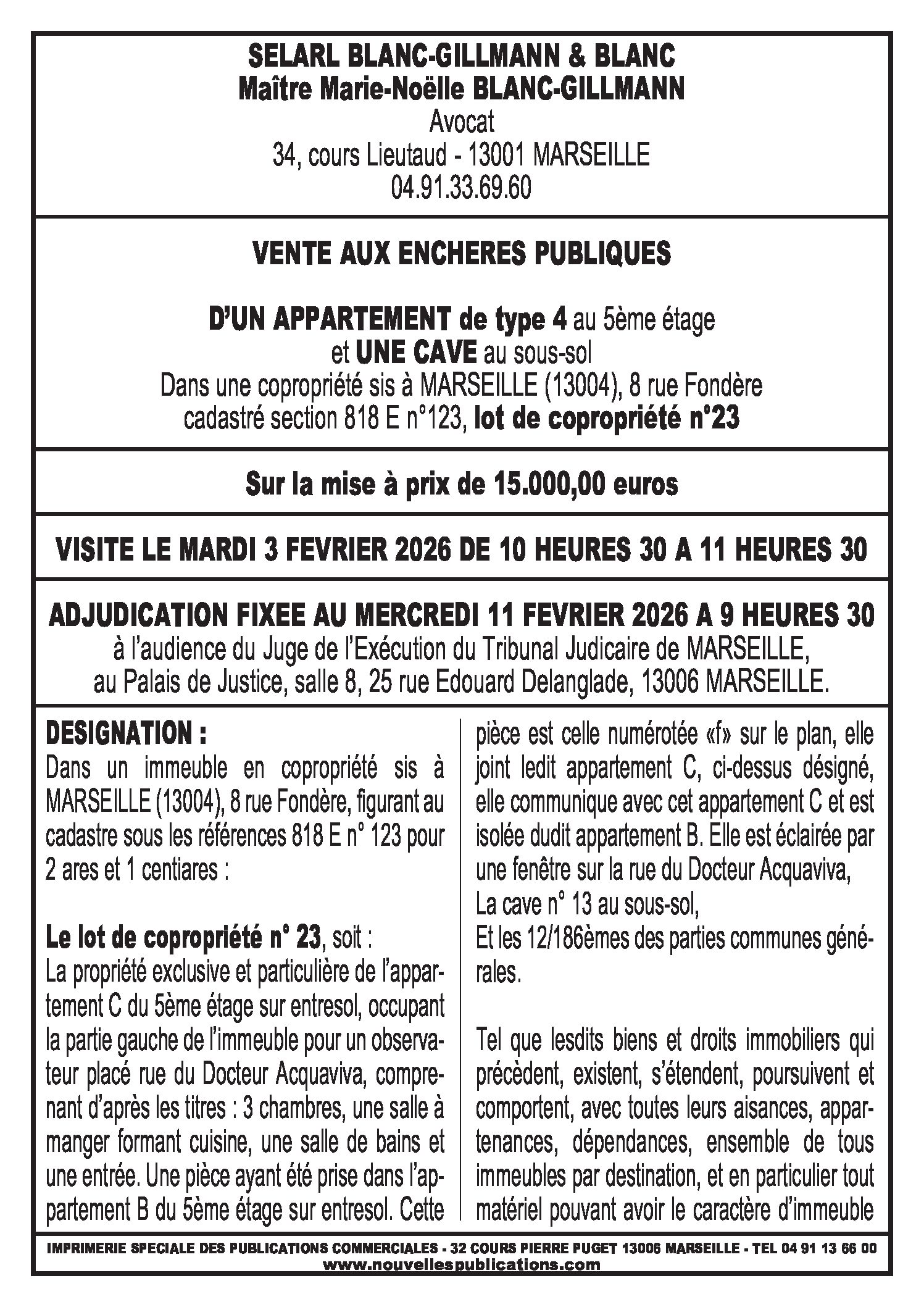 SELARL BLANC-GILLMANN & BLANC
Maître Marie-Noëlle BLANC-GILLMANN
Avocat
34, cours Lieutaud - 13001 MARSEILLE
04.91.33.69.60

VENTE AUX ENCHERES PUBLIQUES

D'UN APPARTEMENT de type 4 au 5ème étage
et UNE CAVE au sous-sol
Dans une copropriété sis à MARSEILLE (13004), 8 rue Fondère
cadastré section 818 E n°123, lot de copropriété n°23

Sur la mise à prix de 15.000,00 euros

VISITE LE MARDI 3 FEVRIER 2026 DE 10 HEURES 30 A 11 HEURES 30

ADJUDICATION FIXEE AU MERCREDI 11 FEVRIER 2026 A 9 HEURES 30
à l'audience du Juge de l'Exécution du Tribunal Judicaire de MARSEILLE,
au Palais de Justice, salle 8, 25 rue Edouard Delanglade, 13006 MARSEILLE.

DESIGNATION :
Dans un immeuble en copropriété sis à MARSEILLE (13004), 8 rue Fondère, figurant au cadastre sous les références 818 E n° 123 pour 2 ares et 1 centiares :

Le lot de copropriété n° 23, soit :
La propriété exclusive et particulière de l'appartement C du 5ème étage sur entresol, occupant la partie gauche de l'immeuble pour un observateur placé rue du Docteur Acquaviva, comprenant d'après les titres : 3 chambres, une salle à manger formant cuisine, une salle de bains et une entrée. Une pièce ayant été prise dans l'appartement B du 5ème étage sur entresol. Cette pièce est celle numérotée «f» sur le plan, elle joint ledit appartement C, ci-dessus désigné, elle communique avec cet appartement C et est isolée dudit appartement B. Elle est éclairée par une fenêtre sur la rue du Docteur Acquaviva,
La cave n° 13 au sous-sol,
Et les 12/186èmes des parties communes générales.

Tel que lesdits biens et droits immobiliers qui précèdent, existent, s'étendent, poursuivent et comportent, avec toutes leurs aisances, appartenances, dépendances, ensemble de tous immeubles par destination, et en particulier tout matériel pouvant avoir le caractère d'immeuble

IMPRIMERIE SPECIALE DES PUBLICATIONS COMMERCIALES - 32 COURS PIERRE PUGET 13006 MARSEILLE - TEL 04 91 13 66 00
www.nouvellespublications.com